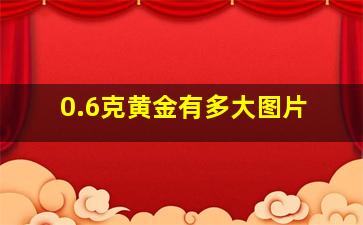 0.6克黄金有多大图片